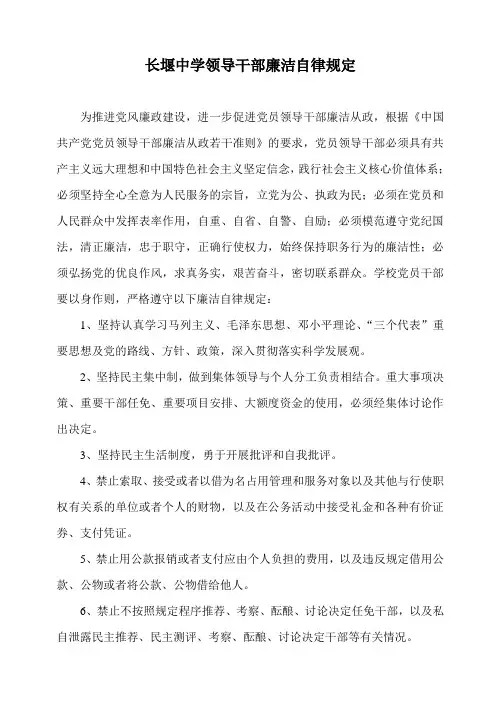 长堰中学领导干部廉洁自律规定

为推进党风廉政建设，进一步促进党员领导干部廉洁从政，根据《中国共产党党员领导干部廉洁从政若干准则》的要求，党员领导干部必须具有共产主义远大理想和中国特色社会主义坚定信念，践行社会主义核心价值体系；必须坚持全心全意为人民服务的宗旨，立党为公、执政为民；必须在党员和人民群众中发挥表率作用，自重、自省、自警、自励；必须模范遵守党纪国法，清正廉洁，忠于职守，正确行使权力，始终保持职务行为的廉洁性；必须弘扬党的优良作风，求真务实，艰苦奋斗，密切联系群众。学校党员干部要以身作则，严格遵守以下廉洁自律规定：

1、坚持认真学习马列主义、毛泽东思想、邓小平理论、“三个代表”重要思想及党的路线、方针、政策，深入贯彻落实科学发展观。

2、坚持民主集中制，做到集体领导与个人分工负责相结合。重大事项决策、重要干部任免、重要项目安排、大额度资金的使用，必须经集体讨论作出决定。

3、坚持民主生活制度，勇于开展批评和自我批评。

4、禁止索取、接受或者以借为名占用管理和服务对象以及其他与行使职权有关系的单位或者个人的财物，以及在公务活动中接受礼金和各种有价证券、支付凭证。

5、禁止用公款报销或者支付应由个人负担的费用，以及违反规定借用公款、公物或者将公款、公物借给他人。

6、禁止不按照规定程序推荐、考察、酝酿、讨论决定任免干部，以及私自泄露民主推荐、民主测评、考察、酝酿、讨论决定干部等有关情况。